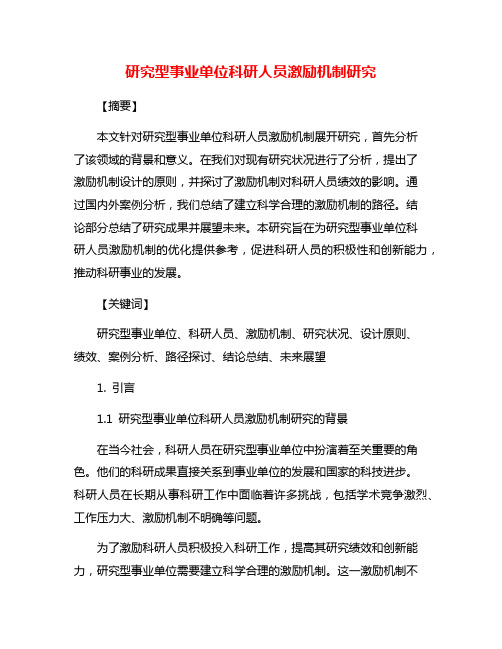 研究型事业单位科研人员激励机制研究

【摘要】

本文针对研究型事业单位科研人员激励机制展开研究，首先分析了该领域的背景和意义。在我们对现有研究状况进行了分析，提出了激励机制设计的原则，并探讨了激励机制对科研人员绩效的影响。通过国内外案例分析，我们总结了建立科学合理的激励机制的路径。结论部分总结了研究成果并展望未来。本研究旨在为研究型事业单位科研人员激励机制的优化提供参考，促进科研人员的积极性和创新能力，推动科研事业的发展。

【关键词】

研究型事业单位、科研人员、激励机制、研究状况、设计原则、绩效、案例分析、路径探讨、结论总结、未来展望

1. 引言

1.1 研究型事业单位科研人员激励机制研究的背景

在当今社会，科研人员在研究型事业单位中扮演着至关重要的角色。他们的科研成果直接关系到事业单位的发展和国家的科技进步。科研人员在长期从事科研工作中面临着许多挑战，包括学术竞争激烈、工作压力大、激励机制不明确等问题。

为了激励科研人员积极投入科研工作，提高其研究绩效和创新能力，研究型事业单位需要建立科学合理的激励机制。这一激励机制不